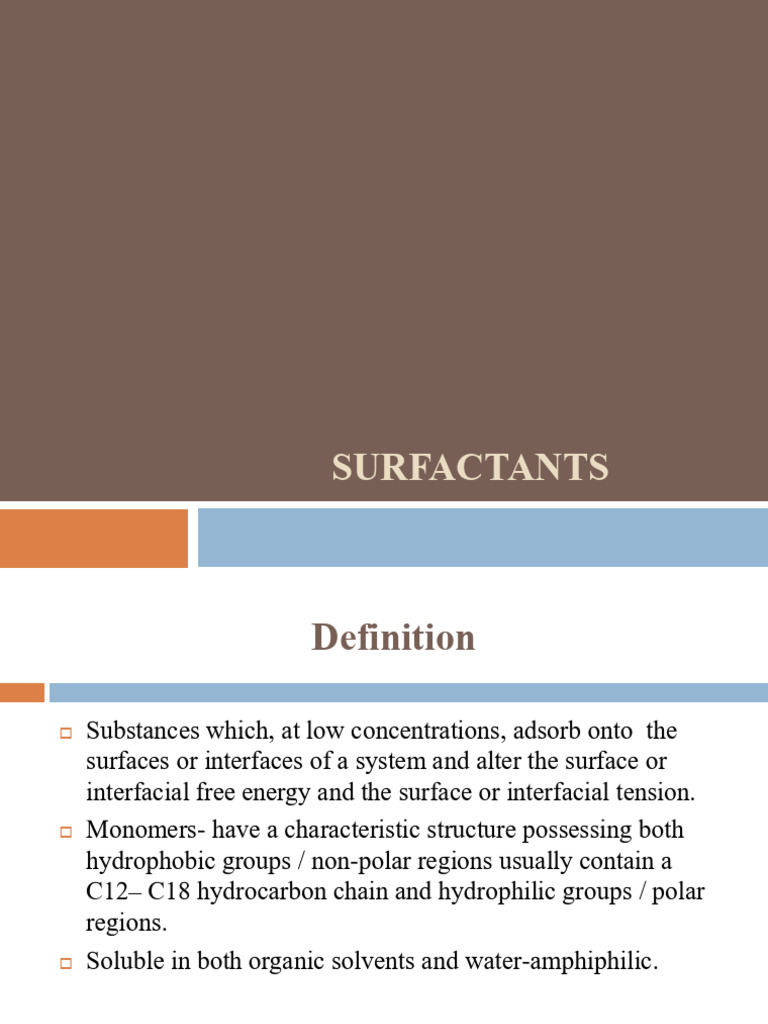 SURFACTANTS

Definition

Substances which, at low concentrations, adsorb onto the surfaces or interfaces of a system and alter the surface or interfacial free energy and the surface or interfacial tension.

Monomers- have a characteristic structure possessing both hydrophobic groups / non-polar regions usually contain a C12– C18 hydrocarbon chain and hydrophilic groups / polar regions.

Soluble in both organic solvents and water-amphiphilic.